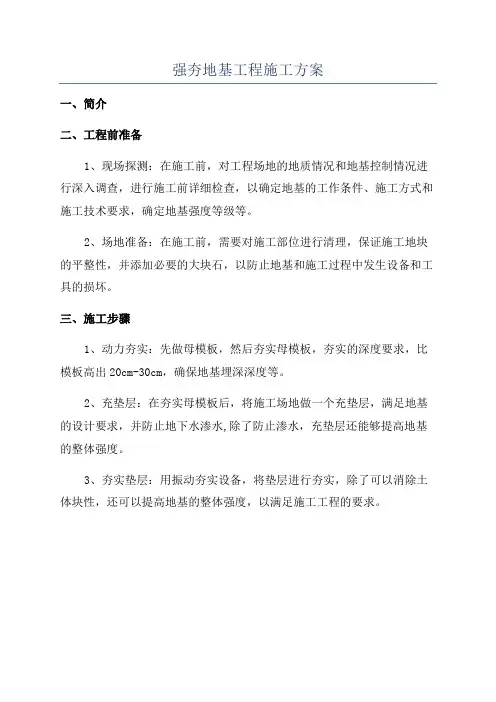 强夯地基工程施工方案

一、简介

二、工程前准备

1、现场探测：在施工前，对工程场地的地质情况和地基控制情况进行深入调查，进行施工前详细检查，以确定地基的工作条件、施工方式和施工技术要求，确定地基强度等级等。

2、场地准备：在施工前，需要对施工部位进行清理，保证施工地块的平整性，并添加必要的大块石，以防止地基和施工过程中发生设备和工具的损坏。

三、施工步骤

1、动力夯实：先做母模板，然后夯实母模板，夯实的深度要求，比模板高出 20cm-30cm，确保地基埋深深度等。

2、充垫层：在夯实母模板后，将施工场地做一个充垫层，满足地基的设计要求，并防止地下水渗水,除了防止渗水，充垫层还能够提高地基的整体强度。

3、夯实垫层：用振动夯实设备，将垫层进行夯实，除了可以消除土体块性，还可以提高地基的整体强度，以满足施工工程的要求。